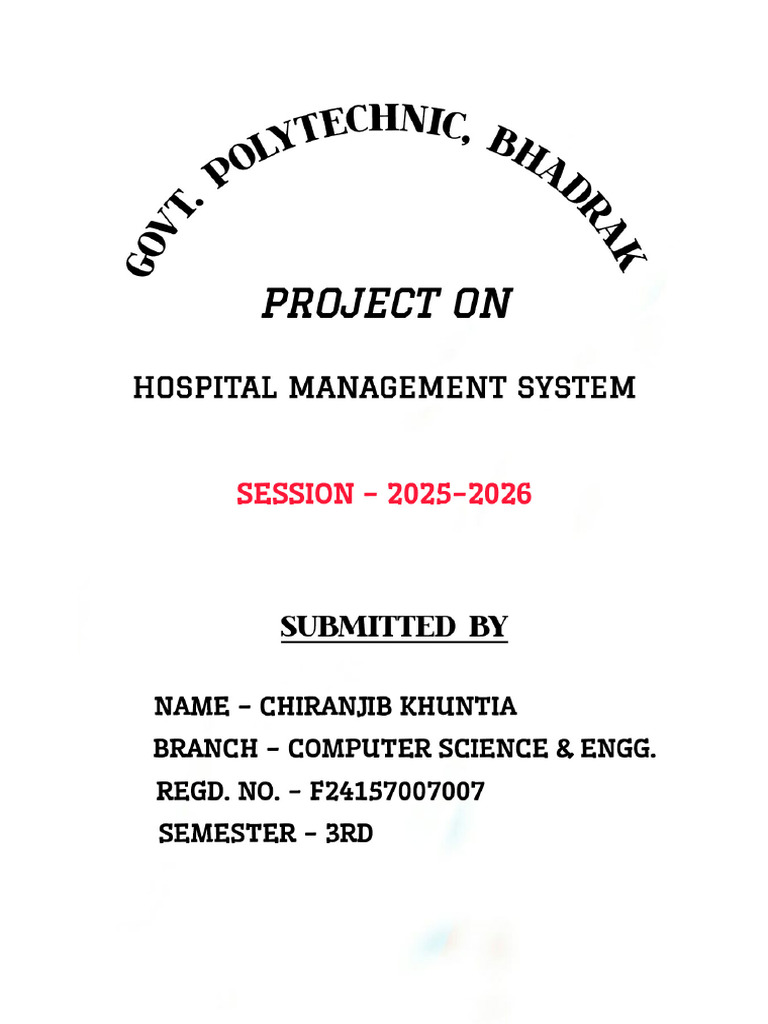 GOVT. POLYTECHNIC, BHADRAK

PROJECT ON

HOSPITAL MANAGEMENT SYSTEM

SESSION - 2025-2026

SUBMITTED BY

NAME - CHIRANJIB KHUNTIA
BRANCH - COMPUTER SCIENCE & ENGG.
REGD. NO. - F24157007007
SEMESTER - 3RD